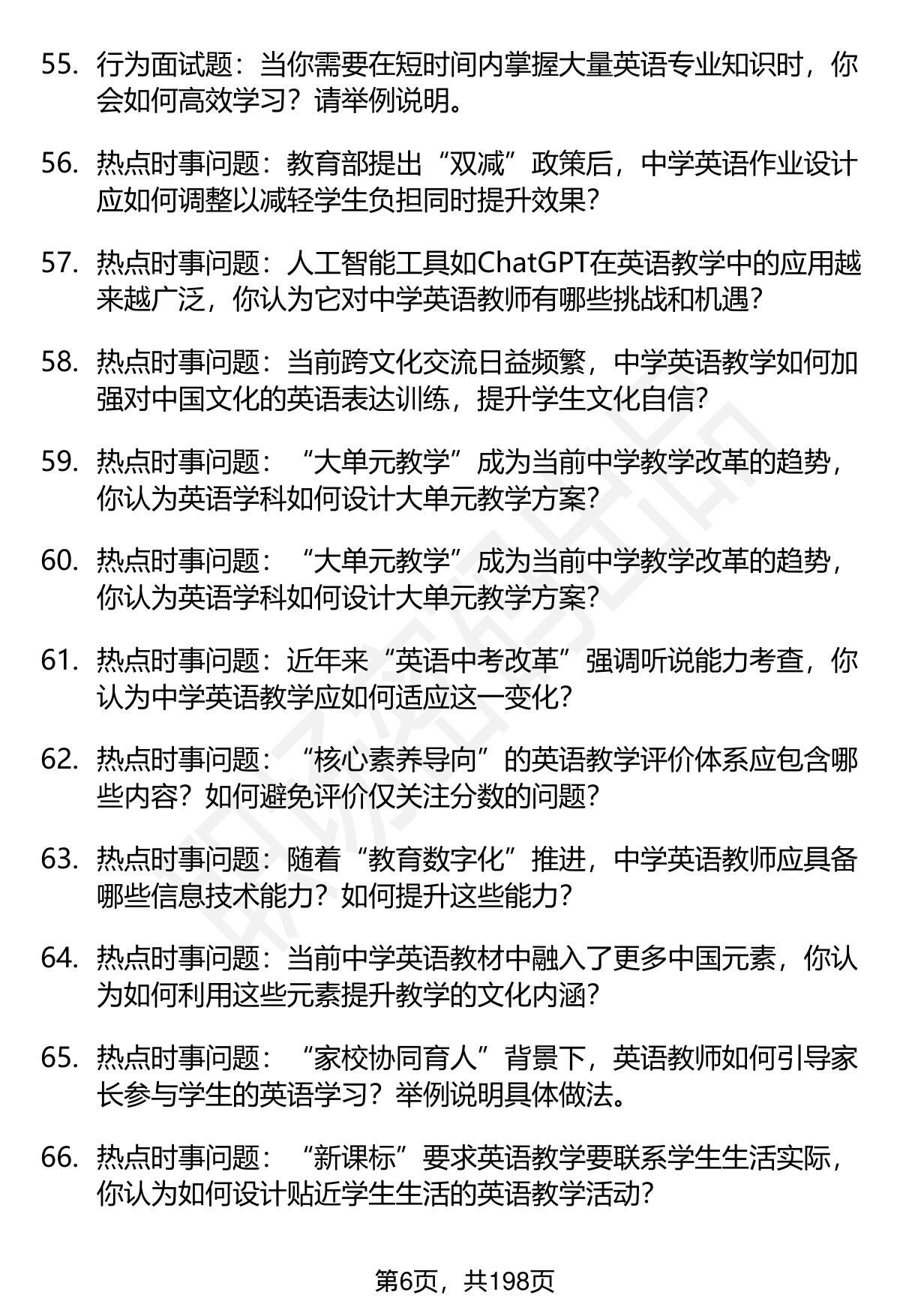 55. 行为面试题：当你需要在短时间内掌握大量英语专业知识时，你会如何高效学习？请举例说明。

56. 热点时事问题：教育部提出“双减”政策后，中学英语作业设计应如何调整以减轻学生负担同时提升效果？

57. 热点时事问题：人工智能工具如ChatGPT在英语教学中的应用越来越广泛，你认为它对中学英语教师有哪些挑战和机遇？

58. 热点时事问题：当前跨文化交流日益频繁，中学英语教学如何加强对中国文化的英语表达训练，提升学生文化自信？

59. 热点时事问题：“大单元教学”成为当前中学教学改革的趋势，你认为英语学科如何设计大单元教学方案？

60. 热点时事问题：“大单元教学”成为当前中学教学改革的趋势，你认为英语学科如何设计大单元教学方案？

61. 热点时事问题：近年来“英语中考改革”强调听说能力考查，你认为中学英语教学应如何适应这一变化？

62. 热点时事问题：“核心素养导向”的英语教学评价体系应包含哪些内容？如何避免评价仅关注分数的问题？

63. 热点时事问题：随着“教育数字化”推进，中学英语教师应具备哪些信息技术能力？如何提升这些能力？

64. 热点时事问题：当前中学英语教材中融入了更多中国元素，你认为如何利用这些元素提升教学的文化内涵？

65. 热点时事问题：“家校协同育人”背景下，英语教师如何引导家长参与学生的英语学习？举例说明具体做法。

66. 热点时事问题：“新课标”要求英语教学要联系学生生活实际，你认为如何设计贴近学生生活的英语教学活动？

第6页，共198页